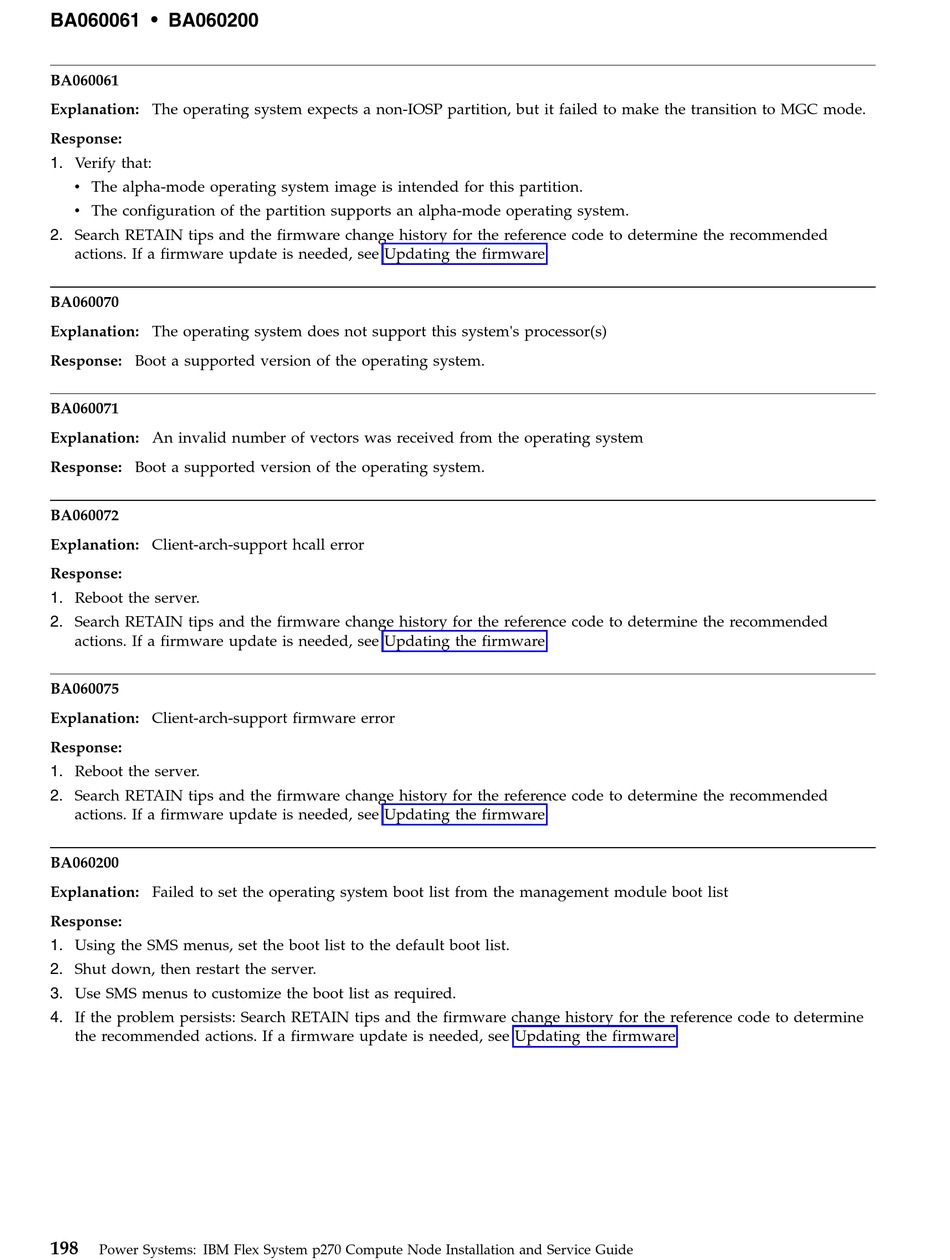 BA060061 • BA060200

BA060061

Explanation: The operating system expects a non-IOSP partition, but it failed to make the transition to MGC mode.

Response:

1. Verify that:
 • The alpha-mode operating system image is intended for this partition.
 • The configuration of the partition supports an alpha-mode operating system.
2. Search RETAIN tips and the firmware change history for the reference code to determine the recommended actions. If a firmware update is needed, see Updating the firmware

BA060070

Explanation: The operating system does not support this system's processor(s)

Response: Boot a supported version of the operating system.

BA060071

Explanation: An invalid number of vectors was received from the operating system

Response: Boot a supported version of the operating system.

BA060072

Explanation: Client-arch-support hcall error

Response:

1. Reboot the server.
2. Search RETAIN tips and the firmware change history for the reference code to determine the recommended actions. If a firmware update is needed, see Updating the firmware

BA060075

Explanation: Client-arch-support firmware error

Response:

1. Reboot the server.
2. Search RETAIN tips and the firmware change history for the reference code to determine the recommended actions. If a firmware update is needed, see Updating the firmware

BA060200

Explanation: Failed to set the operating system boot list from the management module boot list

Response:

1. Using the SMS menus, set the boot list to the default boot list.
2. Shut down, then restart the server.
3. Use SMS menus to customize the boot list as required.
4. If the problem persists: Search RETAIN tips and the firmware change history for the reference code to determine the recommended actions. If a firmware update is needed, see Updating the firmware

198 Power Systems: IBM Flex System p270 Compute Node Installation and Service Guide